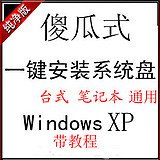 纯净版

傻瓜式

一键安装系统盘

台式 笔记本 通用

Windows XP

带教程